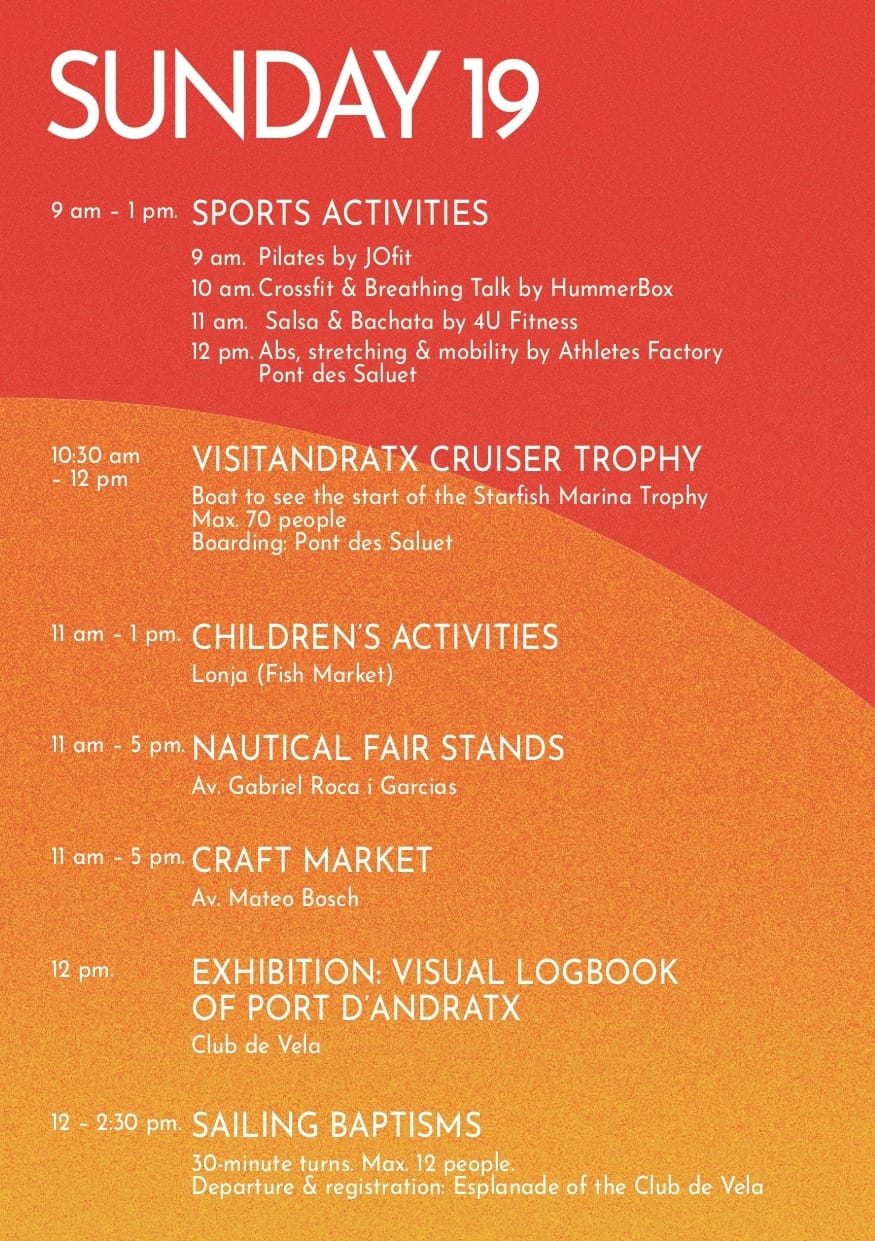 SUNDAY 19

9 am - 1 pm. SPORTS ACTIVITIES

9 am. Pilates by JOfit
10 am. Crossfit & Breathing Talk by HummerBox
11 am. Salsa & Bachata by 4U Fitness
12 pm. Abs, stretching & mobility by Athletes Factory
Pont des Saluet

10:30 am - 12 pm VISITANDRATX CRUISER TROPHY

Boat to see the start of the Starfish Marina Trophy
Max. 70 people
Boarding: Pont des Saluet

11 am - 1 pm. CHILDREN'S ACTIVITIES

Lonja (Fish Market)

11 am - 5 pm. NAUTICAL FAIR STANDS

Av. Gabriel Roca i Garcias

11 am - 5 pm. CRAFT MARKET

Av. Mateo Bosch

12 pm. EXHIBITION: VISUAL LOGBOOK OF PORT D'ANDRATX

Club de Vela

12 - 2:30 pm. SAILING BAPTISMS

30-minute turns. Max. 12 people.
Departure & registration: Esplanade of the Club de Vela